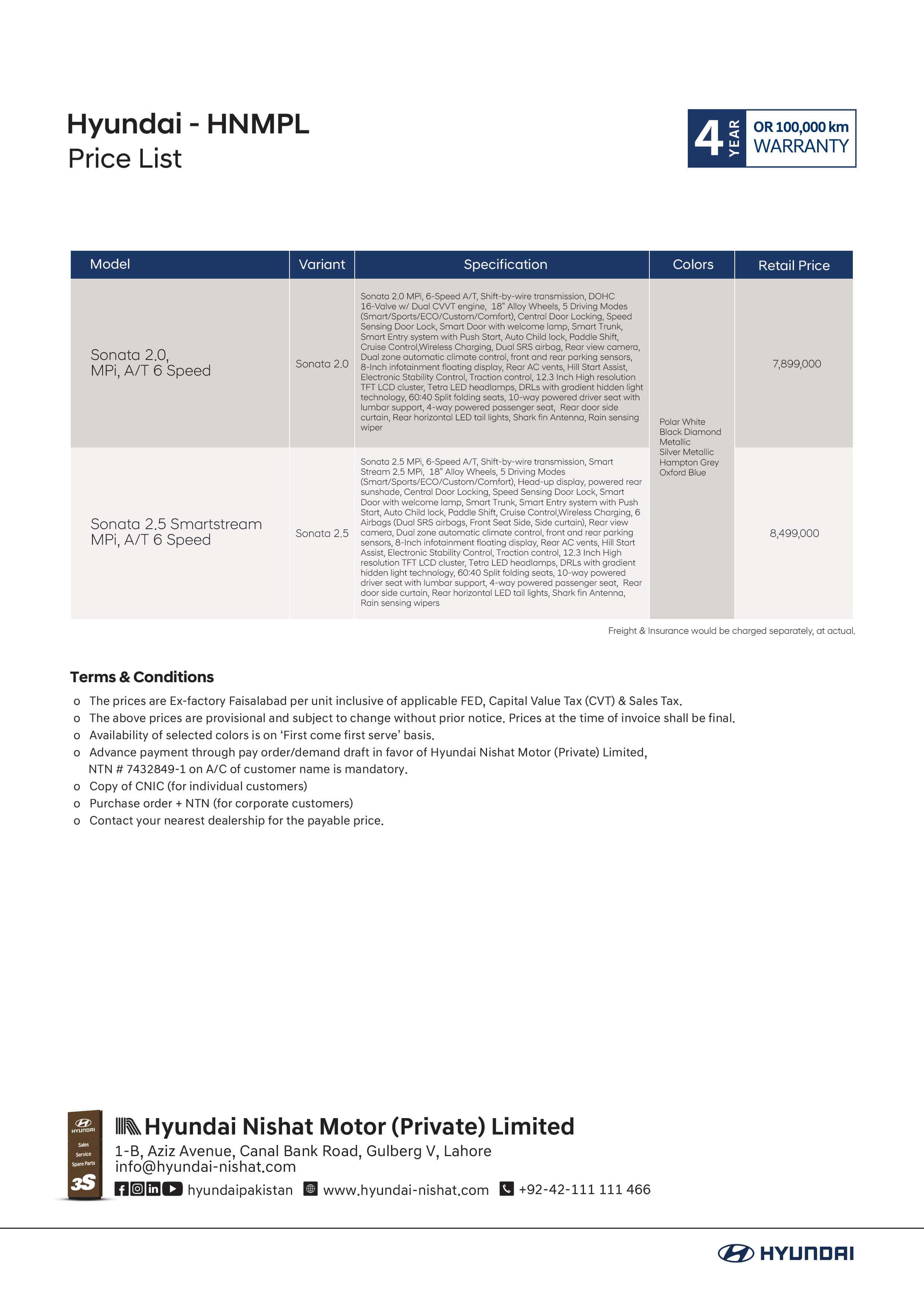 Hyundai - HNMPL
Price List

4 YEAR OR 100,000 km WARRANTY

| Model | Variant | Specification | Colors | Retail Price |
|---|---|---|---|---|
| Sonata 2.0, MPi, A/T 6 Speed | Sonata 2.0 | Sonata 2.0 MPi, 6-Speed A/T, Shift-by-wire transmission, DOHC 16-Valve w/ Dual CVVT engine, 18" Alloy Wheels, 5 Driving Modes (Smart/Sports/ECO/Custom/Comfort), Central Door Locking, Speed Sensing Door Lock, Smart Door with welcome lamp, Smart Trunk, Smart Entry system with Push Start, Auto Child lock, Paddle Shift, Cruise Control,Wireless Charging, Dual SRS airbag, Rear view camera, Dual zone automatic climate control, front and rear parking sensors, 8-Inch infotainment floating display, Rear AC vents, Hill Start Assist, Electronic Stability Control, Traction control, 12.3 Inch High resolution TFT LCD cluster, Tetra LED headlamps, DRLs with gradient hidden light technology, 60:40 Split folding seats, 10-way powered driver seat with lumbar support, 4-way powered passenger seat, Rear door side curtain, Rear horizontal LED tail lights, Shark fin Antenna, Rain sensing wiper | Polar White Black Diamond Metallic Silver Metallic Hampton Grey Oxford Blue | 7,899,000 |
| Sonata 2.5 Smartstream MPi, A/T 6 Speed | Sonata 2.5 | Sonata 2.5 MPi, 6-Speed A/T, Shift-by-wire transmission, Smart Stream 2.5 MPi, 18" Alloy Wheels, 5 Driving Modes (Smart/Sports/ECO/Custom/Comfort), Head-up display, powered rear sunshade, Central Door Locking, Speed Sensing Door Lock, Smart Door with welcome lamp, Smart Trunk, Smart Entry system with Push Start, Auto Child lock, Paddle Shift, Cruise Control,Wireless Charging, 6 Airbags (Dual SRS airbags, Front Seat Side, Side curtain), Rear view camera, Dual zone automatic climate control, front and rear parking sensors, 8-Inch infotainment floating display, Rear AC vents, Hill Start Assist, Electronic Stability Control, Traction control, 12.3 Inch High resolution TFT LCD cluster, Tetra LED headlamps, DRLs with gradient hidden light technology, 60:40 Split folding seats, 10-way powered driver seat with lumbar support, 4-way powered passenger seat, Rear door side curtain, Rear horizontal LED tail lights, Shark fin Antenna, Rain sensing wipers | | 8,499,000 |

Freight & Insurance would be charged separately, at actual.

Terms & Conditions
o The prices are Ex-factory Faisalabad per unit inclusive of applicable FED, Capital Value Tax (CVT) & Sales Tax.
o The above prices are provisional and subject to change without prior notice. Prices at the time of invoice shall be final.
o Availability of selected colors is on 'First come first serve' basis.
o Advance payment through pay order/demand draft in favor of Hyundai Nishat Motor (Private) Limited, NTN # 7432849-1 on A/C of customer name is mandatory.
o Copy of CNIC (for individual customers)
o Purchase order + NTN (for corporate customers)
o Contact your nearest dealership for the payable price.

HYUNDAI Sales Service Spare Parts 3S
Hyundai Nishat Motor (Private) Limited
1-B, Aziz Avenue, Canal Bank Road, Gulberg V, Lahore
info@hyundai-nishat.com
hyundaipakistan www.hyundai-nishat.com +92-42-111 111 466

HYUNDAI